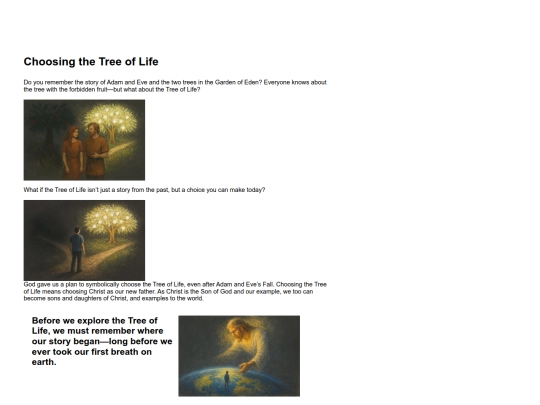 Choosing the Tree of Life

Do you remember the story of Adam and Eve and the two trees in the Garden of Eden? Everyone knows about the tree with the forbidden fruit—but what about the Tree of Life?

What if the Tree of Life isn't just a story from the past, but a choice you can make today?

God gave us a plan to symbolically choose the Tree of Life, even after Adam and Eve's Fall. Choosing the Tree of Life means choosing Christ as our new father. As Christ is the Son of God and our example, we too can become sons and daughters of Christ, and examples to the world.

Before we explore the Tree of Life, we must remember where our story began—long before we ever took our first breath on earth.